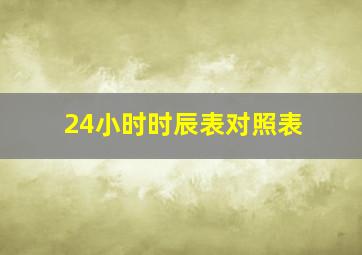 24小时时辰表对照表